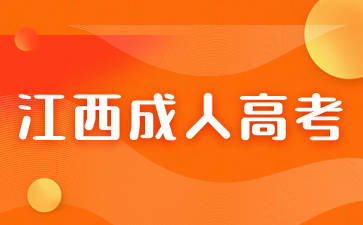 江西成人高考